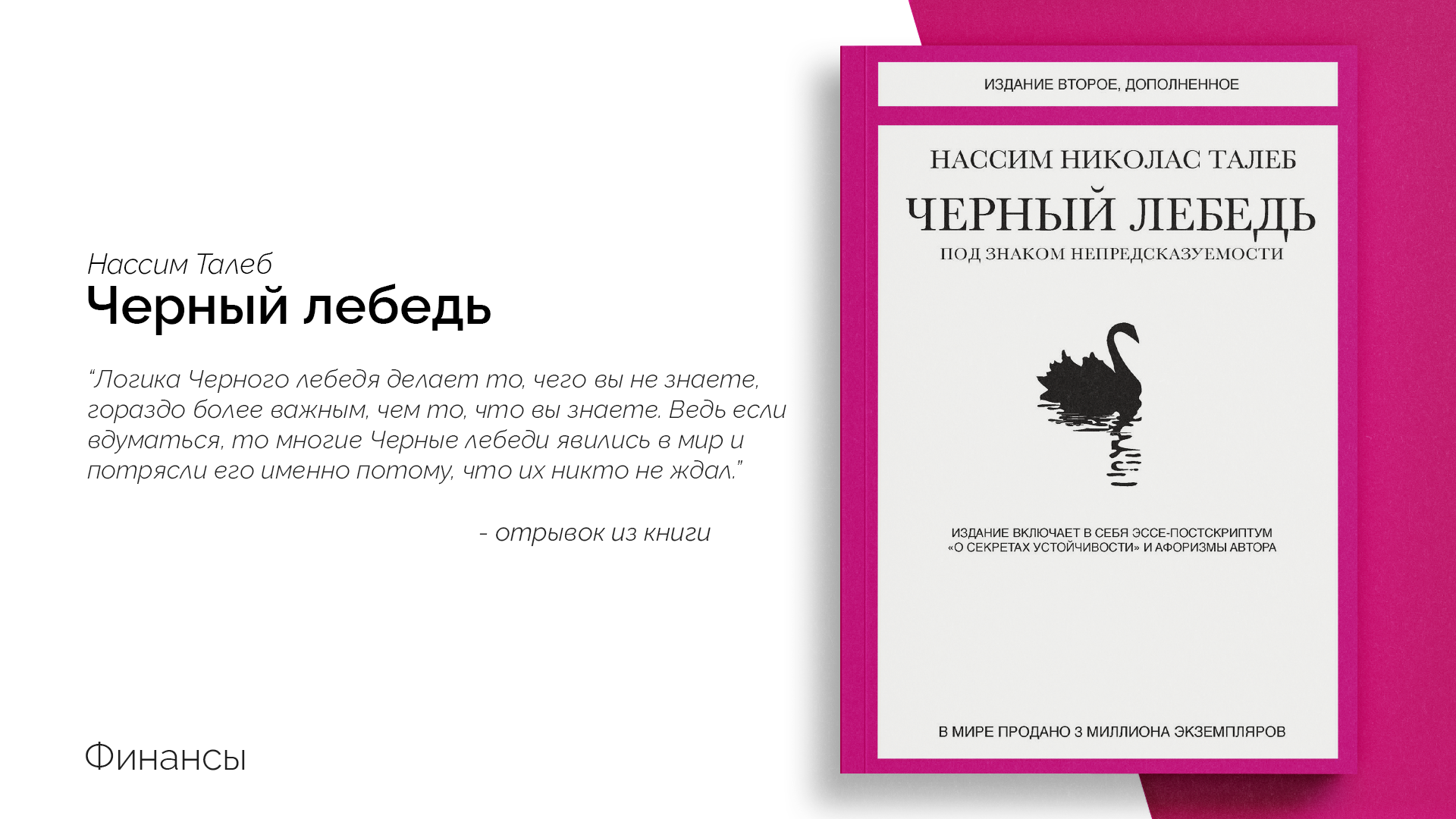 Нассим Талеб
Черный лебедь

“Логика Черного лебедя делает то, чего вы не знаете, гораздо более важным, чем то, что вы знаете. Ведь если вдуматься, то многие Черные лебеди явились в мир и потрясли его именно потому, что их никто не ждал.”

- отрывок из книги

Финансы

ИЗДАНИЕ ВТОРОЕ, ДОПОЛНЕННОЕ

НАССИМ НИКОЛАС ТАЛЕБ
ЧЕРНЫЙ ЛЕБЕДЬ
ПОД ЗНАКОМ НЕПРЕДСКАЗУЕМОСТИ

ИЗДАНИЕ ВКЛЮЧАЕТ В СЕБЯ ЭССЕ-ПОСТСКРИПТУМ «О СЕКРЕТАХ УСТОЙЧИВОСТИ» И АФОРИЗМЫ АВТОРА

В МИРЕ ПРОДАНО 3 МИЛЛИОНА ЭКЗЕМПЛЯРОВ